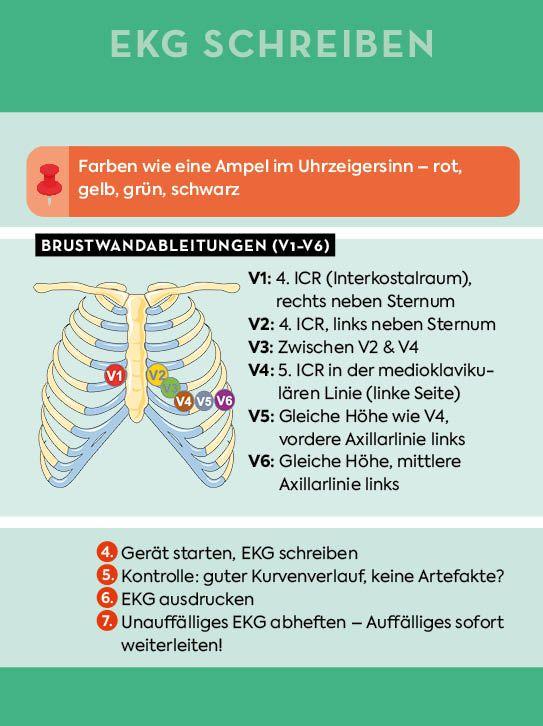 EKG SCHREIBEN

Farben wie eine Ampel im Uhrzeigersinn – rot, gelb, grün, schwarz

BRUSTWANDABLEITUNGEN (V1-V6)

V1 V2 V3 V4 V5 V6

V1: 4. ICR (Interkostalraum), rechts neben Sternum
V2: 4. ICR, links neben Sternum
V3: Zwischen V2 & V4
V4: 5. ICR in der medioklavikulären Linie (linke Seite)
V5: Gleiche Höhe wie V4, vordere Axillarlinie links
V6: Gleiche Höhe, mittlere Axillarlinie links

4. Gerät starten, EKG schreiben
5. Kontrolle: guter Kurvenverlauf, keine Artefakte?
6. EKG ausdrucken
7. Unauffälliges EKG abheften – Auffälliges sofort weiterleiten!